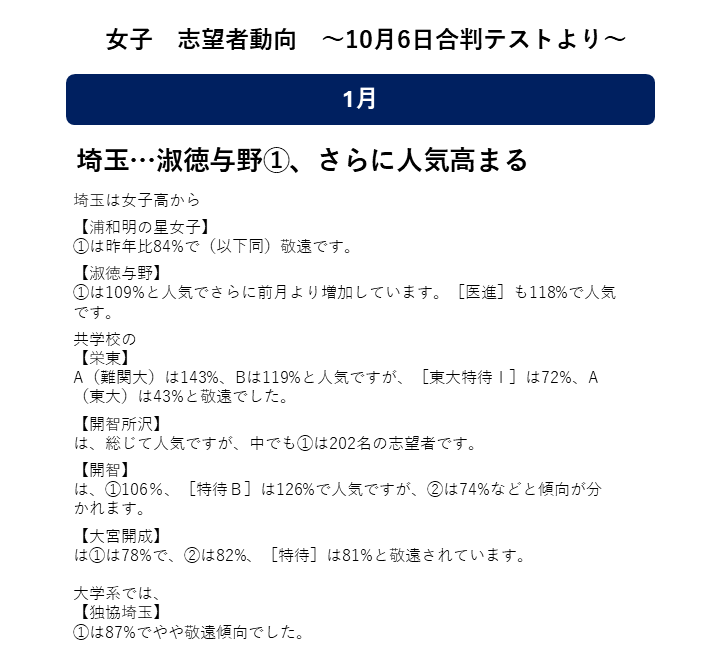 女子　志望者動向　～10月6日合判テストより～

1月

埼玉…淑徳与野①、さらに人気高まる

埼玉は女子高から

【浦和明の星女子】
①は昨年比84%で（以下同）敬遠です。

【淑徳与野】
①は109%と人気でさらに前月より増加しています。［医進］も118%で人気です。

共学校の
【栄東】
A（難関大）は143%、Bは119%と人気ですが、［東大特待Ⅰ］は72%、A（東大）は43%と敬遠でした。

【開智所沢】
は、総じて人気ですが、中でも①は202名の志望者です。

【開智】
は、①106%、［特待B］は126%で人気ですが、②は74%などと傾向が分かれます。

【大宮開成】
は①は78%で、②は82%、［特待］は81%と敬遠されています。

大学系では、
【独協埼玉】
①は87%でやや敬遠傾向でした。